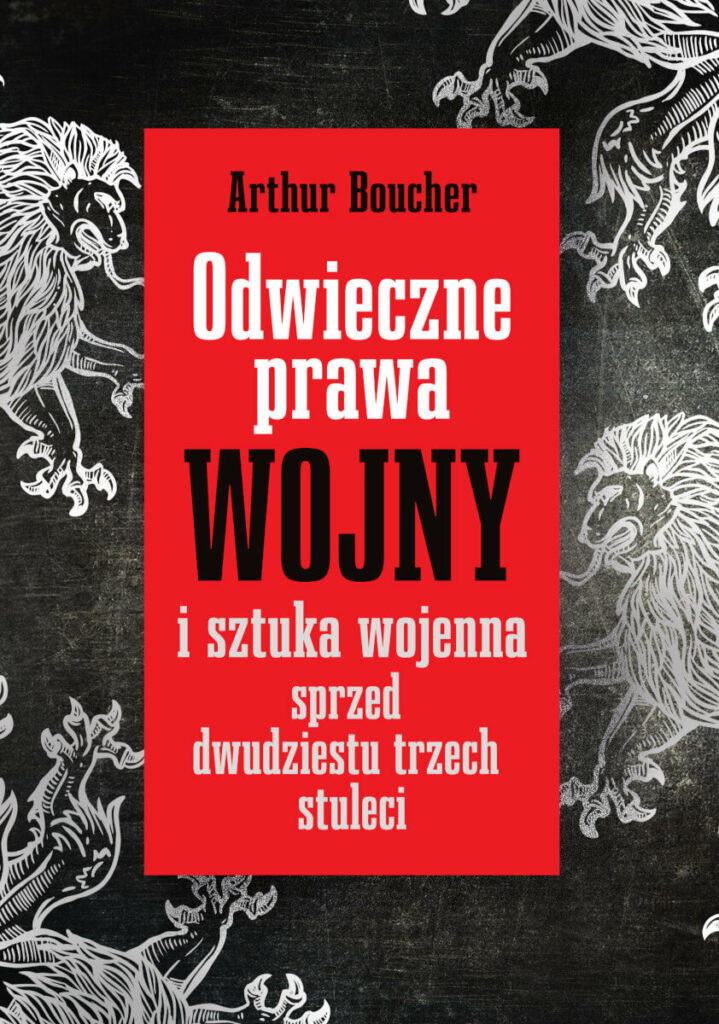 Arthur Boucher

Odwieczne prawa WOJNY

i sztuka wojenna sprzed dwudziestu trzech stuleci